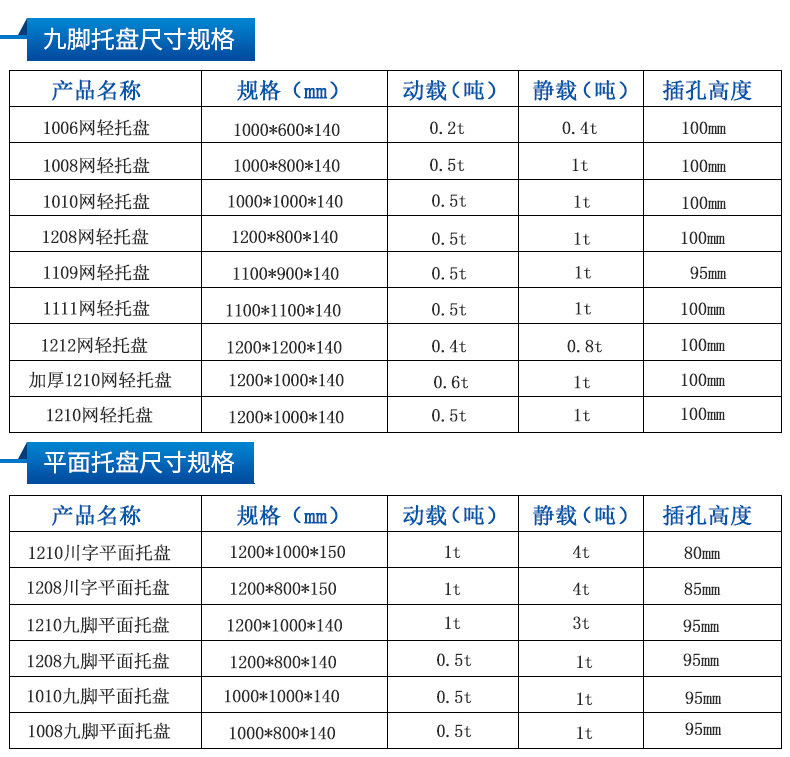 九脚托盘尺寸规格

| 产品名称 | 规格（mm） | 动载（吨） | 静载（吨） | 插孔高度 |
|---|---|---|---|---|
| 1006网轻托盘 | 1000*600*140 | 0.2t | 0.4t | 100mm |
| 1008网轻托盘 | 1000*800*140 | 0.5t | 1t | 100mm |
| 1010网轻托盘 | 1000*1000*140 | 0.5t | 1t | 100mm |
| 1208网轻托盘 | 1200*800*140 | 0.5t | 1t | 100mm |
| 1109网轻托盘 | 1100*900*140 | 0.5t | 1t | 95mm |
| 1111网轻托盘 | 1100*1100*140 | 0.5t | 1t | 100mm |
| 1212网轻托盘 | 1200*1200*140 | 0.4t | 0.8t | 100mm |
| 加厚1210网轻托盘 | 1200*1000*140 | 0.6t | 1t | 100mm |
| 1210网轻托盘 | 1200*1000*140 | 0.5t | 1t | 100mm |

平面托盘尺寸规格

| 产品名称 | 规格（mm） | 动载（吨） | 静载（吨） | 插孔高度 |
|---|---|---|---|---|
| 1210川字平面托盘 | 1200*1000*150 | 1t | 4t | 80mm |
| 1208川字平面托盘 | 1200*800*150 | 1t | 4t | 85mm |
| 1210九脚平面托盘 | 1200*1000*140 | 1t | 3t | 95mm |
| 1208九脚平面托盘 | 1200*800*140 | 0.5t | 1t | 95mm |
| 1010九脚平面托盘 | 1000*1000*140 | 0.5t | 1t | 95mm |
| 1008九脚平面托盘 | 1000*800*140 | 0.5t | 1t | 95mm |